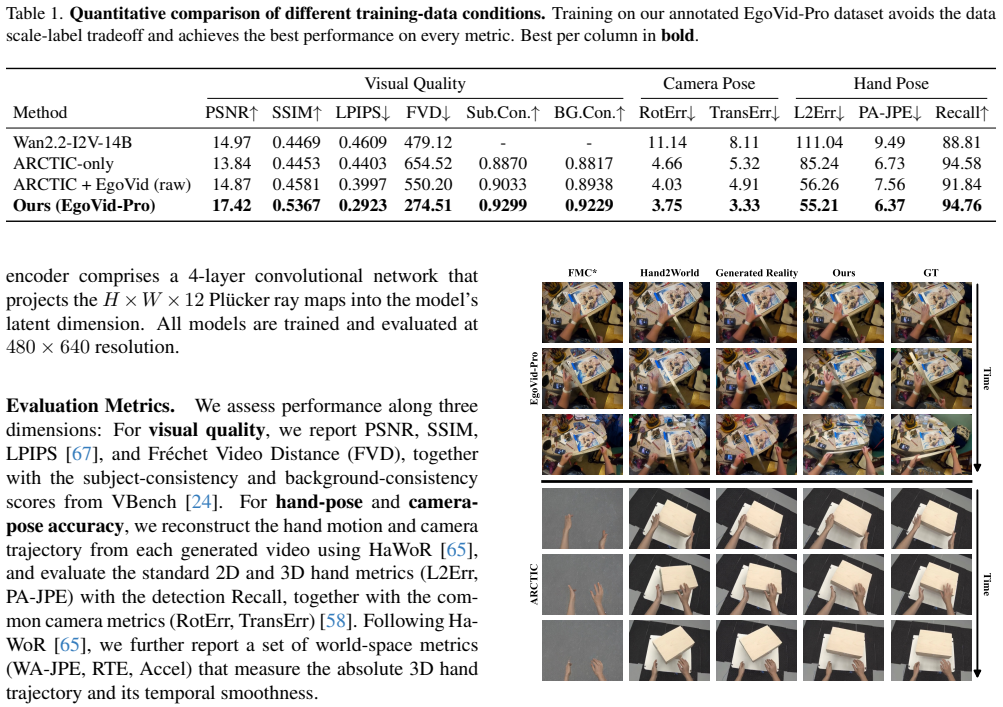 Table 1. Quantitative comparison of different training-data conditions. Training on our annotated EgoVid-Pro dataset avoids the data scale-label tradeoff and achieves the best performance on every metric. Best per column in bold.

|  | Visual Quality |  |  |  |  |  | Camera Pose |  | Hand Pose |  |  |
|---|---|---|---|---|---|---|---|---|---|---|---|
| Method | PSNR↑ | SSIM↑ | LPIPS↓ | FVD↓ | Sub.Con.↑ | BG.Con.↑ | RotErr↓ | TransErr↓ | L2Err↓ | PA-JPE↓ | Recall↑ |
| Wan2.2-I2V-14B | 14.97 | 0.4469 | 0.4609 | 479.12 | - | - | 11.14 | 8.11 | 111.04 | 9.49 | 88.81 |
| ARCTIC-only | 13.84 | 0.4453 | 0.4403 | 654.52 | 0.8870 | 0.8817 | 4.66 | 5.32 | 85.24 | 6.73 | 94.58 |
| ARCTIC + EgoVid (raw) | 14.87 | 0.4581 | 0.3997 | 550.20 | 0.9033 | 0.8938 | 4.03 | 4.91 | 56.26 | 7.56 | 91.84 |
| Ours (EgoVid-Pro) | 17.42 | 0.5367 | 0.2923 | 274.51 | 0.9299 | 0.9229 | 3.75 | 3.33 | 55.21 | 6.37 | 94.76 |

encoder comprises a 4-layer convolutional network that projects the $H \times W \times 12$ Plücker ray maps into the model's latent dimension. All models are trained and evaluated at $480 \times 640$ resolution.

Evaluation Metrics. We assess performance along three dimensions: For visual quality, we report PSNR, SSIM, LPIPS [67], and Fréchet Video Distance (FVD), together with the subject-consistency and background-consistency scores from VBench [24]. For hand-pose and camera-pose accuracy, we reconstruct the hand motion and camera trajectory from each generated video using HaWoR [65], and evaluate the standard 2D and 3D hand metrics (L2Err, PA-JPE) with the detection Recall, together with the common camera metrics (RotErr, TransErr) [58]. Following HaWoR [65], we further report a set of world-space metrics (WA-JPE, RTE, Accel) that measure the absolute 3D hand trajectory and its temporal smoothness.

FMC* Hand2World Generated Reality Ours GT

EgoVid-Pro

Time

ARCTIC

Time